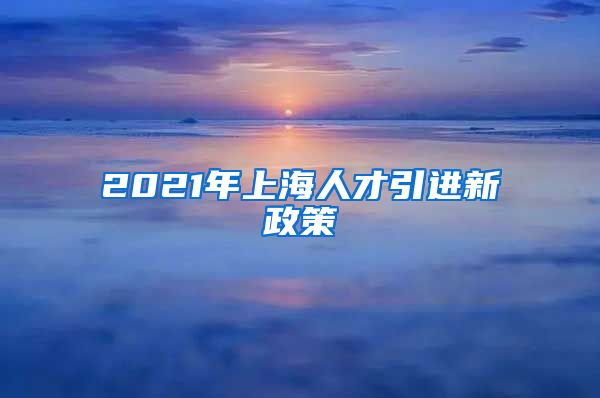 2021年上海人才引进新政策